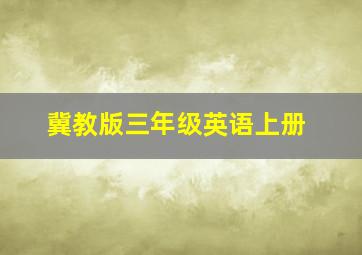 冀教版三年级英语上册